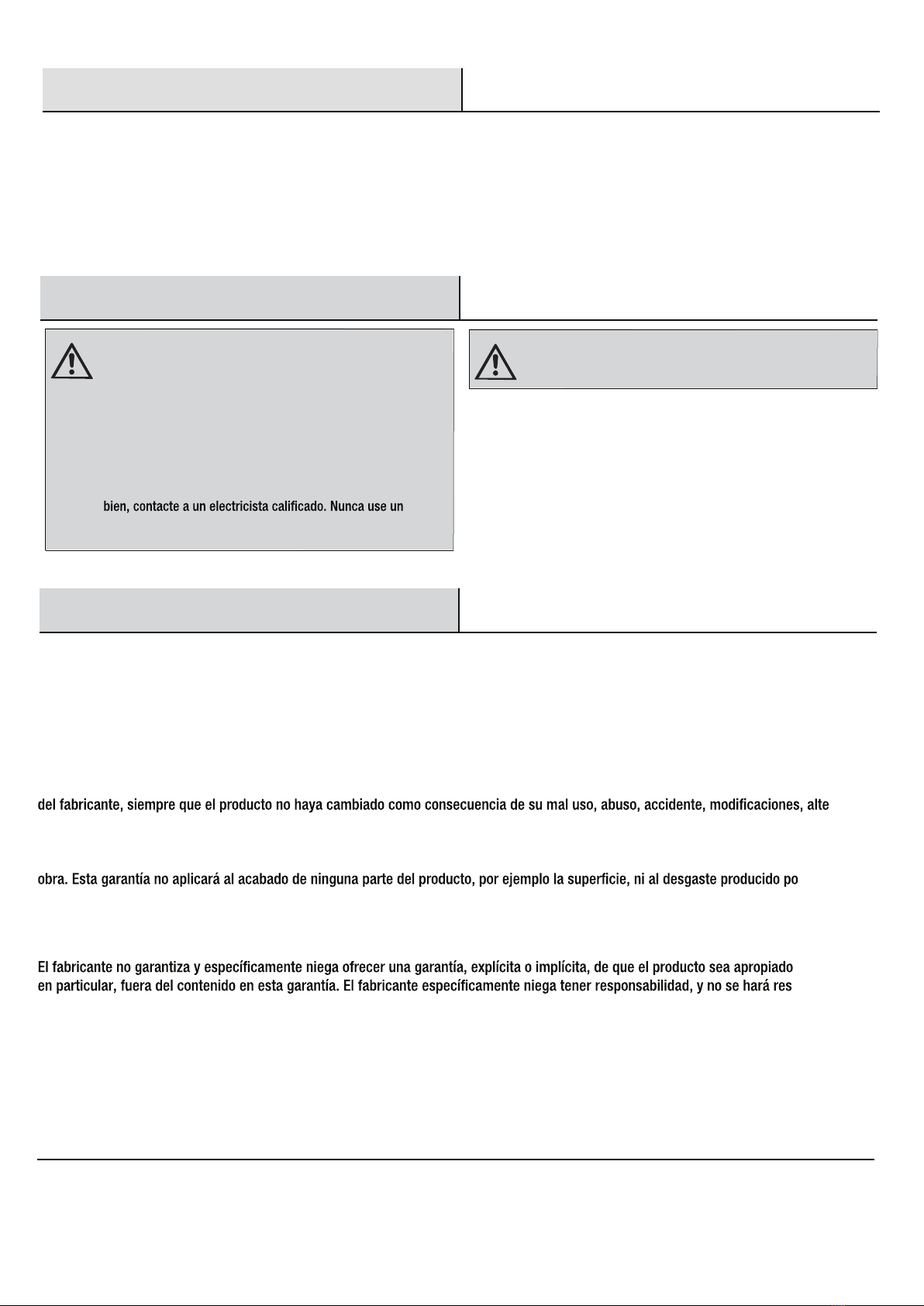 bien, contacte a un electricista calificado. Nunca use un

del fabricante, siempre que el producto no haya cambiado como consecuencia de su mal uso, abuso, accidente, modificaciones, alte

obra. Esta garantía no aplicará al acabado de ninguna parte del producto, por ejemplo la superficie, ni al desgaste producido po

El fabricante no garantiza y específicamente niega ofrecer una garantía, explícita o implícita, de que el producto sea apropiado en particular, fuera del contenido en esta garantía. El fabricante específicamente niega tener responsabilidad, y no se hará res